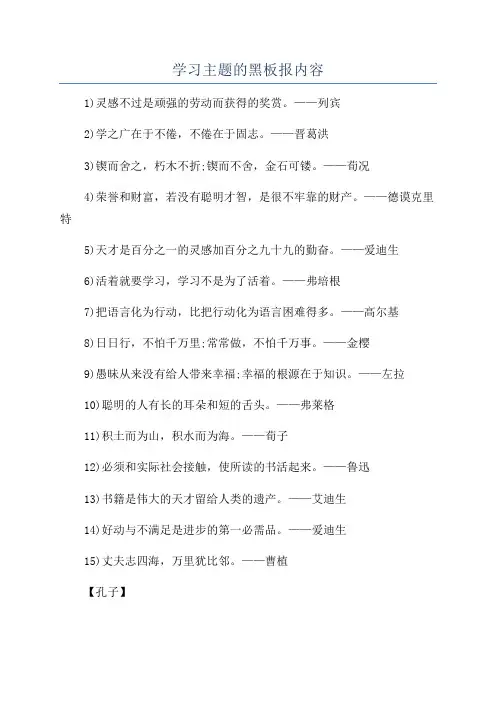 学习主题的黑板报内容

1)灵感不过是顽强的劳动而获得的奖赏。——列宾

2)学之广在于不倦，不倦在于固志。——晋葛洪

3)锲而舍之，朽木不折;锲而不舍，金石可镂。——荀况

4)荣誉和财富，若没有聪明才智，是很不牢靠的财产。——德谟克里特

5)天才是百分之一的灵感加百分之九十九的勤奋。——爱迪生

6)活着就要学习，学习不是为了活着。——弗培根

7)把语言化为行动，比把行动化为语言困难得多。——高尔基

8)日日行，不怕千万里;常常做，不怕千万事。——金樱

9)愚昧从来没有给人带来幸福;幸福的根源在于知识。——左拉

10)聪明的人有长的耳朵和短的舌头。——弗莱格

11)积土而为山，积水而为海。——荀子

12)必须和实际社会接触，使所读的书活起来。——鲁迅

13)书籍是伟大的天才留给人类的遗产。——艾迪生

14)好动与不满足是进步的第一必需品。——爱迪生

15)丈夫志四海，万里犹比邻。——曹植

【孔子】